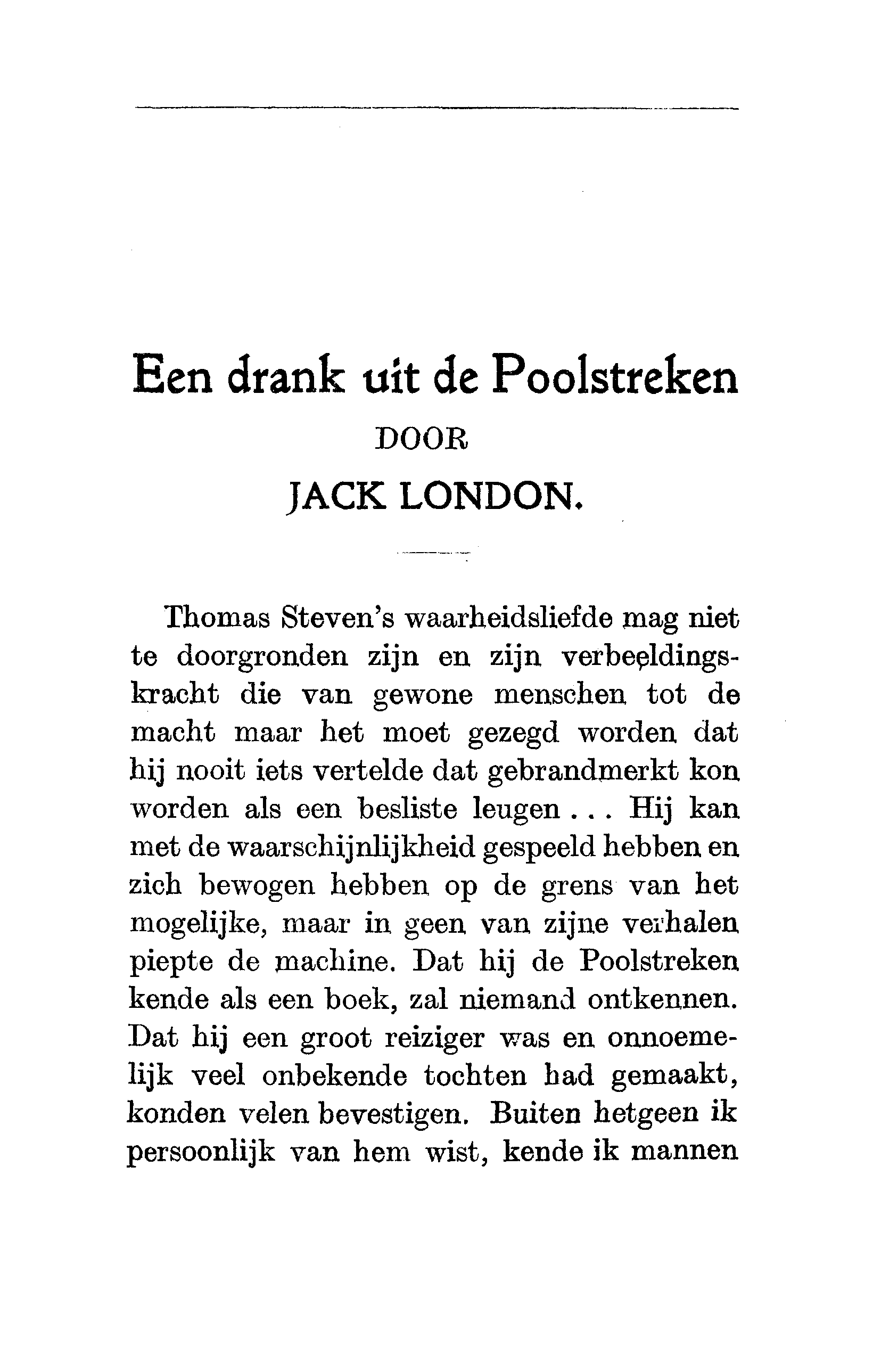 Een drank uit de Poolstreken

DOOR

JACK LONDON.

Thomas Steven's waarheidsliefde mag niet te doorgronden zijn en zijn verbeeldingskracht die van gewone menschen tot de macht maar het moet gezegd worden dat hij nooit iets vertelde dat gebrandmerkt kon worden als een besliste leugen . . . Hij kan met de waarschijnlijkheid gespeeld hebben en zich bewogen hebben op de grens van het mogelijke, maar in geen van zijne verhalen piepte de machine. Dat hij de Poolstreken kende als een boek, zal niemand ontkennen. Dat hij een groot reiziger was en onnoemelijk veel onbekende tochten had gemaakt, konden velen bevestigen. Buiten hetgeen ik persoonlijk van hem wist, kende ik mannen